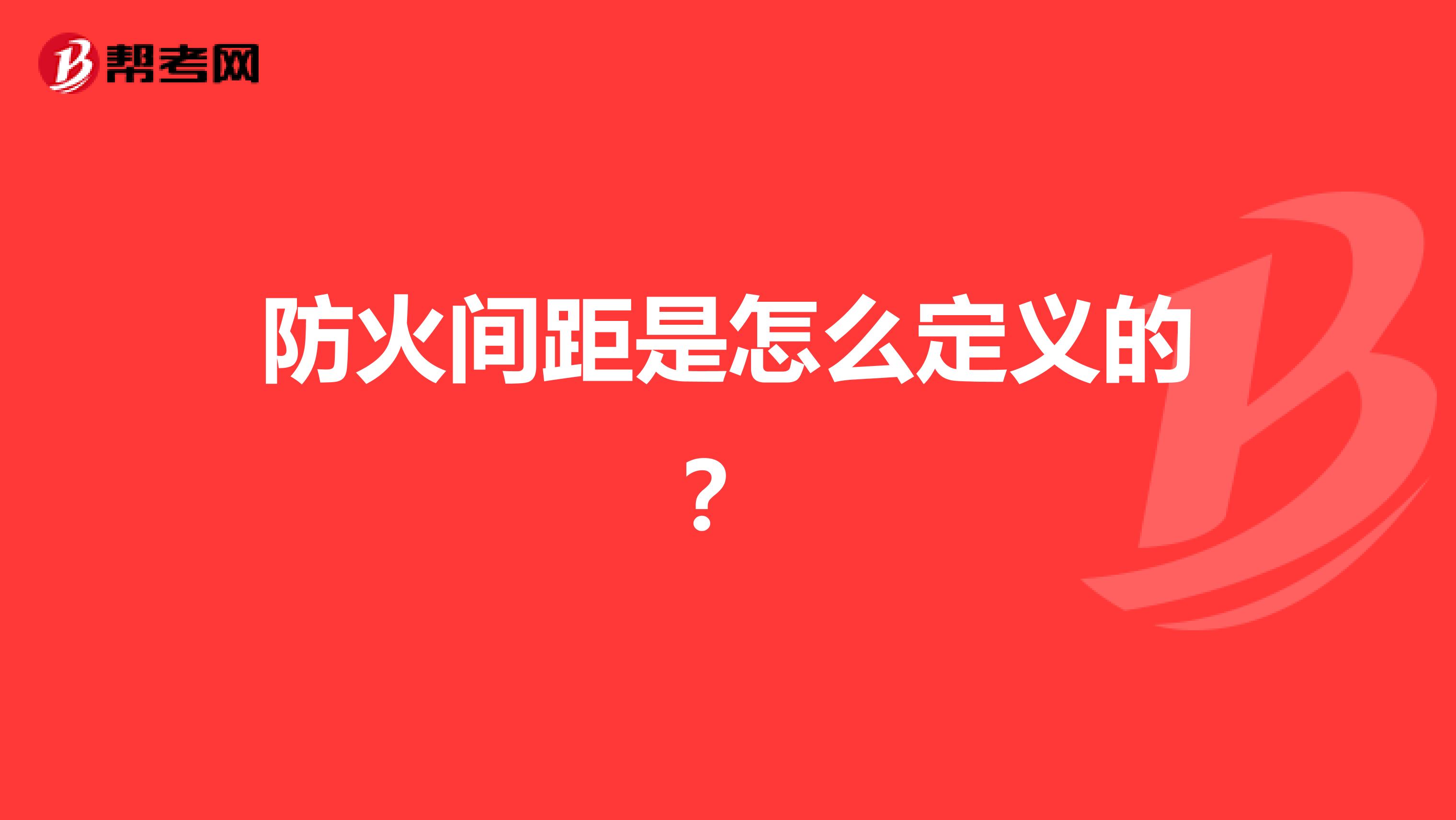 帮考网

防火间距是怎么定义的？